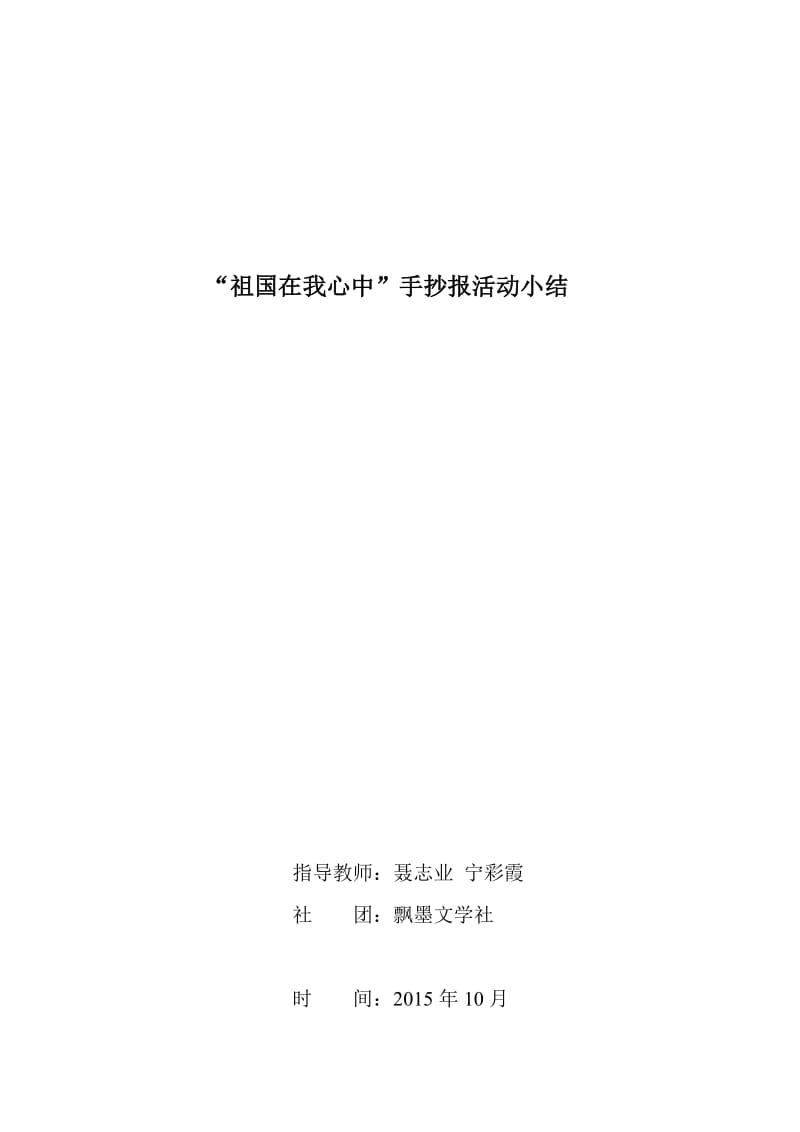 “祖国在我心中”手抄报活动小结

指导教师：聂志业 宁彩霞

社 团：飘墨文学社

时 间：2015 年 10 月